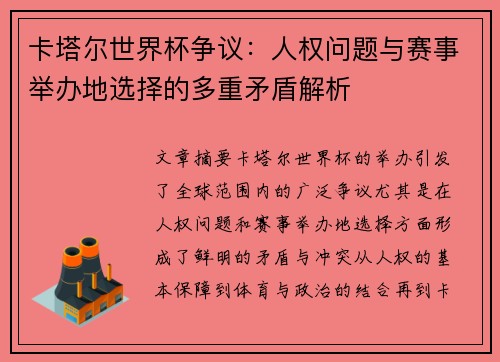 卡塔尔世界杯争议：人权问题与赛事举办地选择的多重矛盾解析

文章摘要卡塔尔世界杯的举办引发了全球范围内的广泛争议尤其是在人权问题和赛事举办地选择方面形成了鲜明的矛盾与冲突从人权的基本保障到体育与政治的结合再到卡